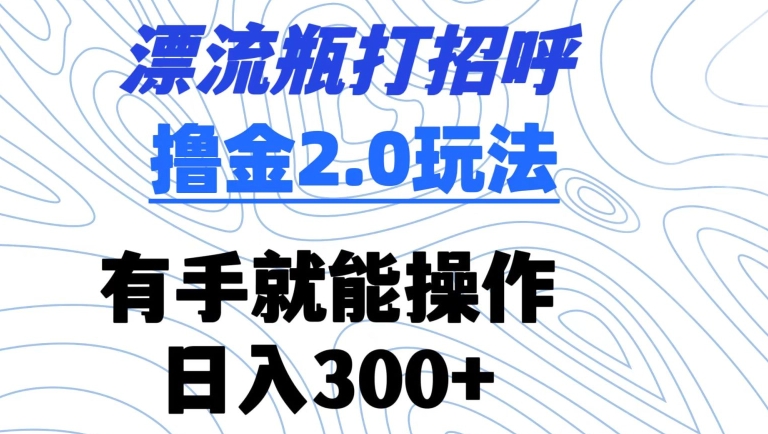 漂流瓶打招呼
撸金2.0玩法

有手就能操作
日入300+